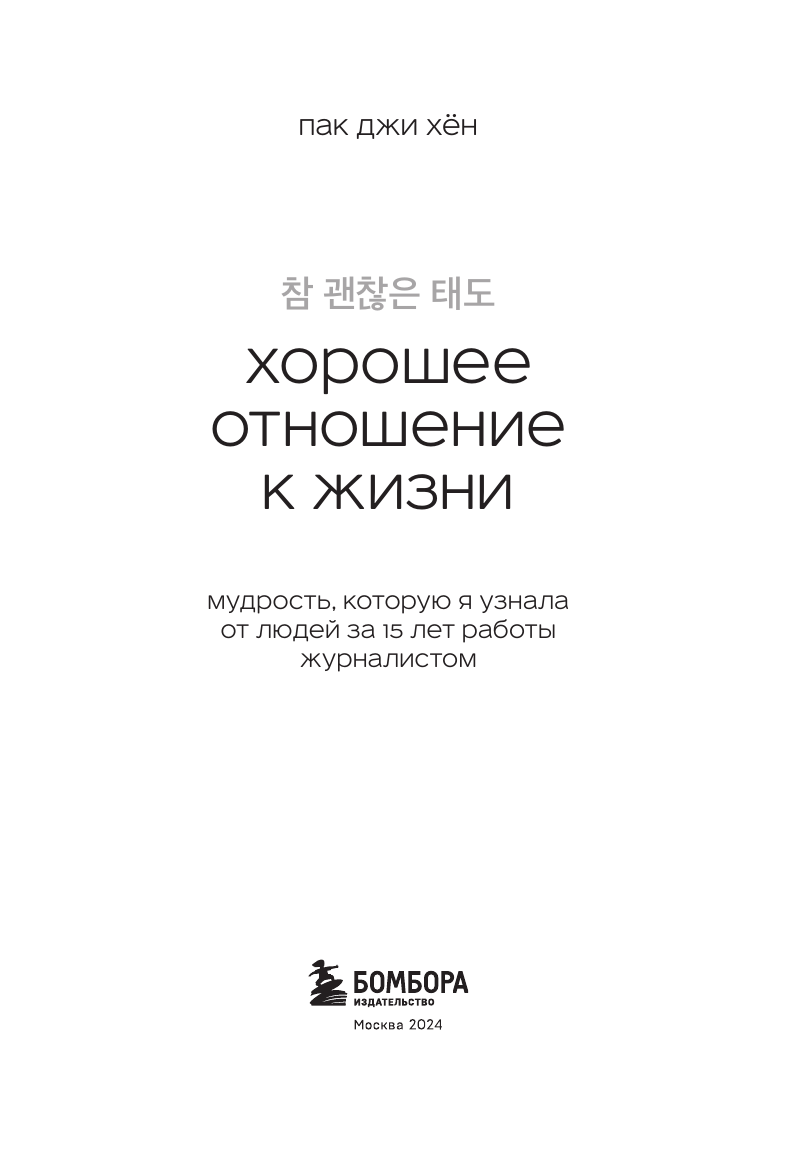 пак джи хён

참 괜찮은 태도

хорошее
отношение
к жизни

мудрость, которую я узнала от людей за 15 лет работы журналистом

БОМБОРА
ИЗДАТЕЛЬСТВО

Москва 2024